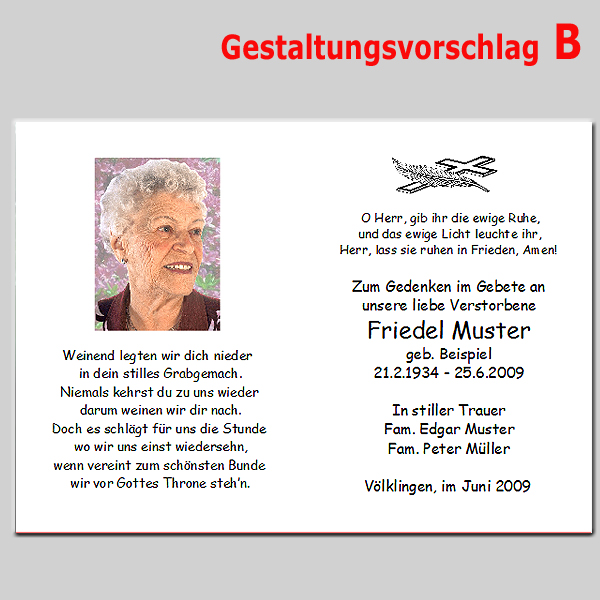 Gestaltungsvorschlag B

Weinend legten wir dich nieder
in dein stilles Grabgemach.
Niemals kehrst du zu uns wieder
darum weinen wir dir nach.
Doch es schlägt für uns die Stunde
wo wir uns einst wiedersehn,
wenn vereint zum schönsten Bunde
wir vor Gottes Throne steh'n.

O Herr, gib ihr die ewige Ruhe,
und das ewige Licht leuchte ihr,
Herr, lass sie ruhen in Frieden, Amen!

Zum Gedenken im Gebete an
unsere liebe Verstorbene
Friedel Muster
geb. Beispiel
21.2.1934 - 25.6.2009

In stiller Trauer
Fam. Edgar Muster
Fam. Peter Müller

Völklingen, im Juni 2009